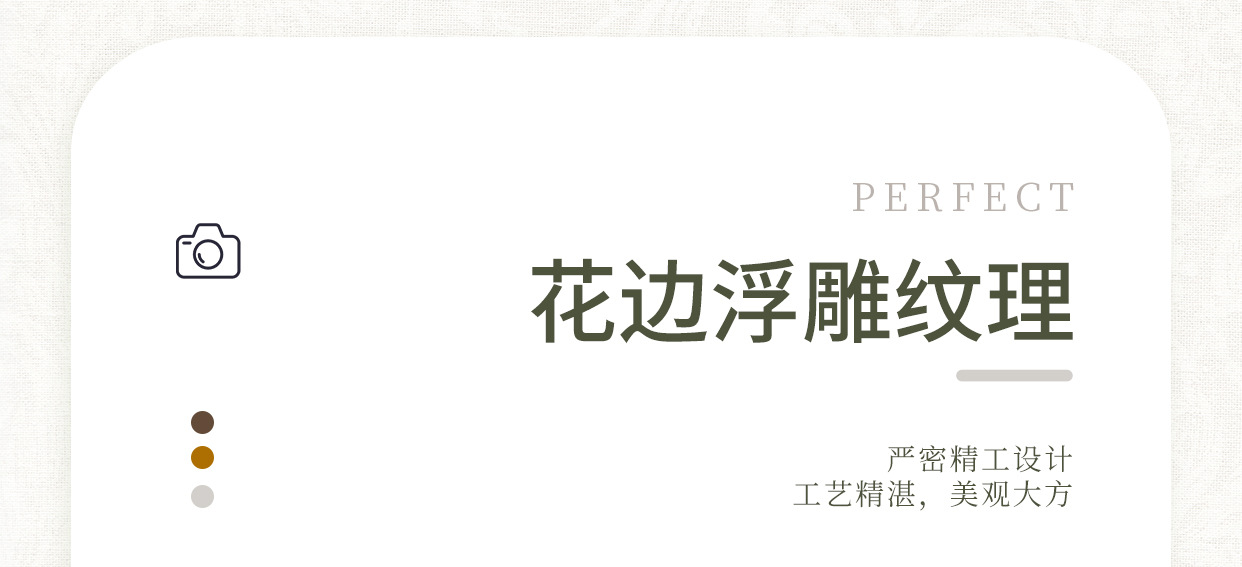 PERFECT

花边浮雕纹理

严密精工设计
工艺精湛，美观大方